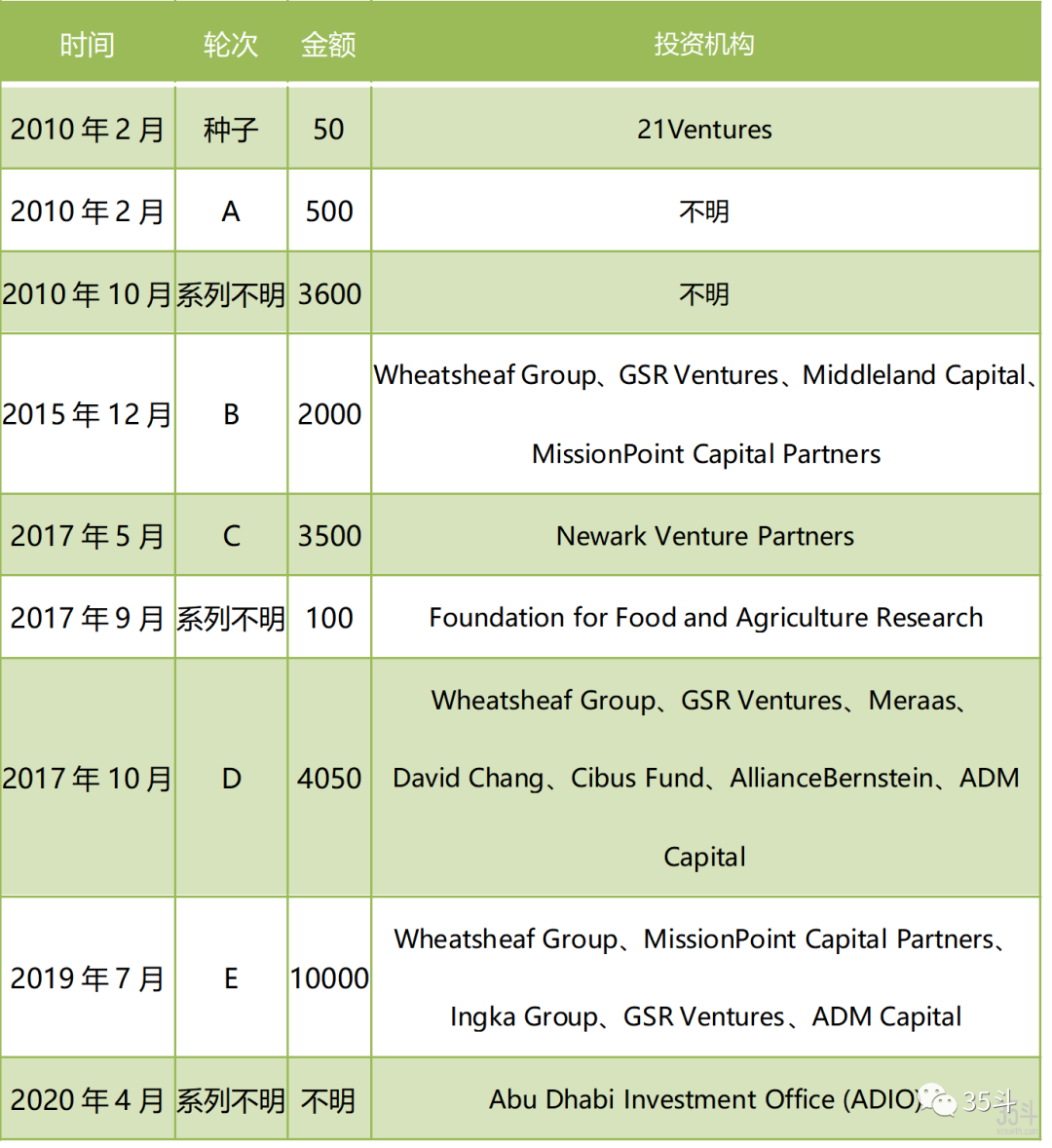 | 时间 | 轮次 | 金额 | 投资机构 |
|---|---|---|---|
| 2010年2月 | 种子 | 50 | 21Ventures |
| 2010年2月 | A | 500 | 不明 |
| 2010年10月 | 系列不明 | 3600 | 不明 |
| 2015年12月 | B | 2000 | Wheatsheaf Group、GSR Ventures、Middleland Capital、MissionPoint Capital Partners |
| 2017年5月 | C | 3500 | Newark Venture Partners |
| 2017年9月 | 系列不明 | 100 | Foundation for Food and Agriculture Research |
| 2017年10月 | D | 4050 | Wheatsheaf Group、GSR Ventures、Meraas、David Chang、Cibus Fund、AllianceBernstein、ADM Capital |
| 2019年7月 | E | 10000 | Wheatsheaf Group、MissionPoint Capital Partners、Ingka Group、GSR Ventures、ADM Capital |
| 2020年4月 | 系列不明 | 不明 | Abu Dhabi Investment Office (ADIO) |

35斗